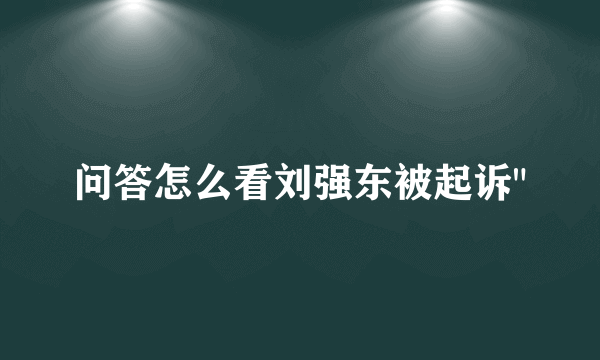 问答怎么看刘强东被起诉"